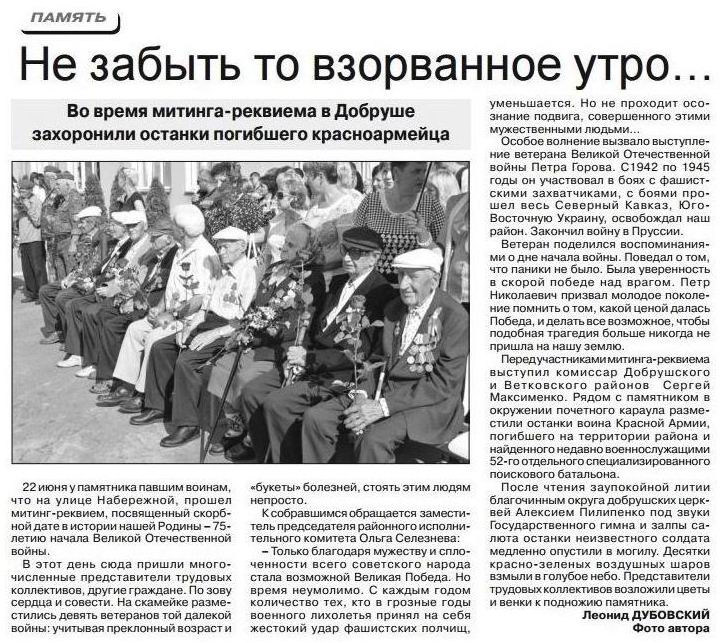 ПАМЯТЬ

Не забыть то взорванное утро…

Во время митинга-реквиема в Добруше захоронили останки погибшего красноармейца

22 июня у памятника павшим воинам, что на улице Набережной, прошел митинг-реквием, посвященный скорбной дате в истории нашей Родины – 75-летию начала Великой Отечественной войны.

В этот день сюда пришли многочисленные представители трудовых коллективов, другие граждане. По зову сердца и совести. На скамейке разместились девять ветеранов той далекой войны: учитывая преклонный возраст и «букеты» болезней, стоять этим людям непросто.

К собравшимся обращается заместитель председателя районного исполнительного комитета Ольга Селезнева:

– Только благодаря мужеству и сплоченности всего советского народа стала возможной Великая Победа. Но время неумолимо. С каждым годом количество тех, кто в грозные годы военного лихолетья принял на себя жестокий удар фашистских полчищ, уменьшается. Но не проходит осознание подвига, совершенного этими мужественными людьми…

Особое волнение вызвало выступление ветерана Великой Отечественной войны Петра Горова. С1942 по 1945 годы он участвовал в боях с фашистскими захватчиками, с боями прошел весь Северный Кавказ, Юго-Восточную Украину, освобождал наш район. Закончил войну в Пруссии.

Ветеран поделился воспоминаниями о дне начала войны. Поведал о том, что паники не было. Была уверенность в скорой победе над врагом. Петр Николаевич призвал молодое поколение помнить о том, какой ценой далась Победа, и делать все возможное, чтобы подобная трагедия больше никогда не пришла на нашу землю.

Перед участниками митинга-реквиема выступил комиссар Добрушского и Ветковского районов Сергей Максименко. Рядом с памятником в окружении почетного караула разместили останки воина Красной Армии, погибшего на территории района и найденного недавно военнослужащими 52-го отдельного специализированного поискового батальона.

После чтения заупокойной литии благочинным округа добрушских церквей Алексием Пилипенко под звуки Государственного гимна и залпы салюта останки неизвестного солдата медленно опустили в могилу. Десятки красно-зеленых воздушных шаров взмыли в голубое небо. Представители трудовых коллективов возложили цветы и венки к подножию памятника.

Леонид ДУБОВСКИЙ
Фото автора